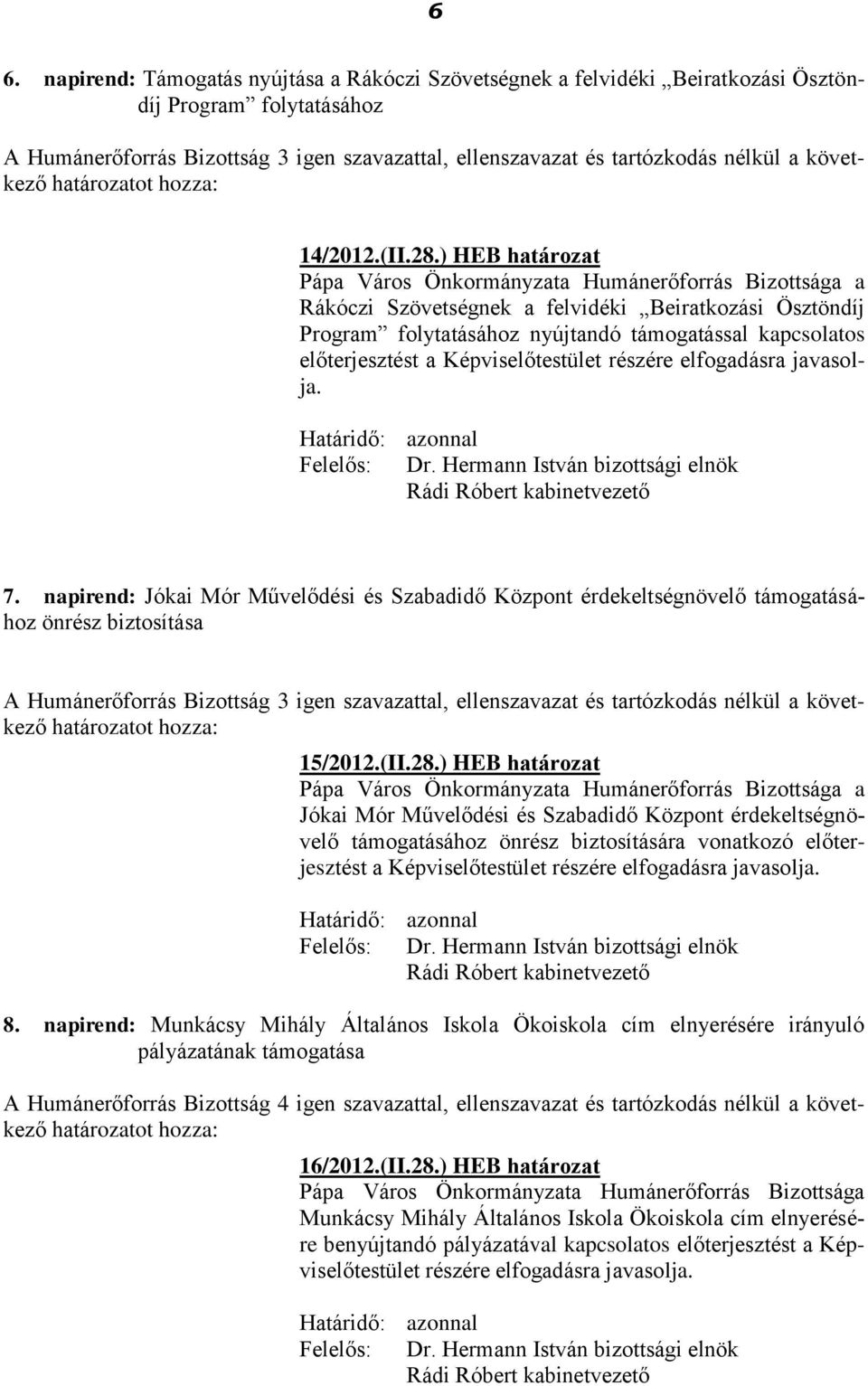 6

6. napirend: Támogatás nyújtása a Rákóczi Szövetségnek a felvidéki „Beiratkozási Ösztöndíj Program” folytatásához

A Humánerőforrás Bizottság 3 igen szavazattal, ellenszavazat és tartózkodás nélkül a következő határozatot hozza:

14/2012.(II.28.) HEB határozat
Pápa Város Önkormányzata Humánerőforrás Bizottsága a Rákóczi Szövetségnek a felvidéki „Beiratkozási Ösztöndíj Program” folytatásához nyújtandó támogatással kapcsolatos előterjesztést a Képviselőtestület részére elfogadásra javasolja.

Határidő: azonnal
Felelős: Dr. Hermann István bizottsági elnök
Rádi Róbert kabinetvezető

7. napirend: Jókai Mór Művelődési és Szabadidő Központ érdekeltségnövelő támogatásához önrész biztosítása

A Humánerőforrás Bizottság 3 igen szavazattal, ellenszavazat és tartózkodás nélkül a következő határozatot hozza:

15/2012.(II.28.) HEB határozat
Pápa Város Önkormányzata Humánerőforrás Bizottsága a Jókai Mór Művelődési és Szabadidő Központ érdekeltségnövelő támogatásához önrész biztosítására vonatkozó előterjesztést a Képviselőtestület részére elfogadásra javasolja.

Határidő: azonnal
Felelős: Dr. Hermann István bizottsági elnök
Rádi Róbert kabinetvezető

8. napirend: Munkácsy Mihály Általános Iskola Ökoiskola cím elnyerésére irányuló pályázatának támogatása

A Humánerőforrás Bizottság 4 igen szavazattal, ellenszavazat és tartózkodás nélkül a következő határozatot hozza:

16/2012.(II.28.) HEB határozat
Pápa Város Önkormányzata Humánerőforrás Bizottsága Munkácsy Mihály Általános Iskola Ökoiskola cím elnyerésére benyújtandó pályázatával kapcsolatos előterjesztést a Képviselőtestület részére elfogadásra javasolja.

Határidő: azonnal
Felelős: Dr. Hermann István bizottsági elnök
Rádi Róbert kabinetvezető